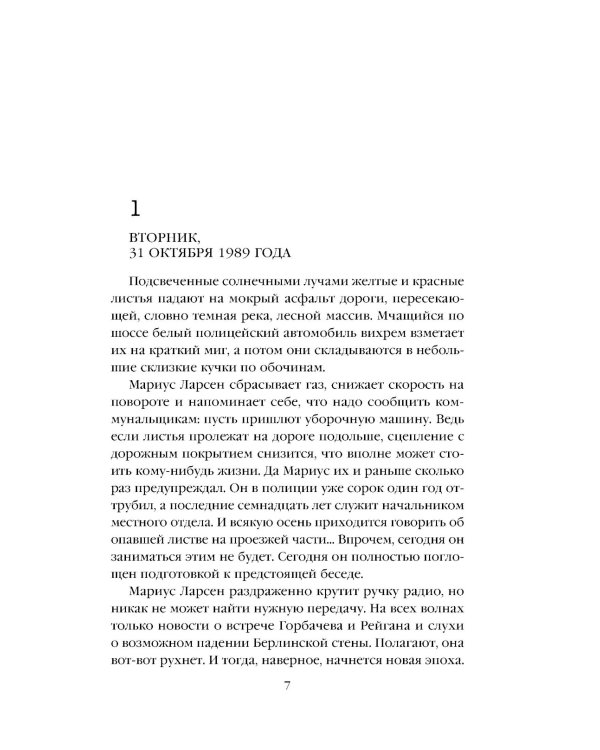 1

ВТОРНИК,
31 ОКТЯБРЯ 1989 ГОДА

Подсвеченные солнечными лучами желтые и красные листья падают на мокрый асфальт дороги, пересекающей, словно темная река, лесной массив. Мчащийся по шоссе белый полицейский автомобиль вихрем взметает их на краткий миг, а потом они складываются в небольшие склизкие кучки по обочинам.

Мариус Ларсен сбрасывает газ, снижает скорость на повороте и напоминает себе, что надо сообщить коммунальщикам: пусть пришлют уборочную машину. Ведь если листья пролежат на дороге подольше, сцепление с дорожным покрытием снизится, что вполне может стоить кому-нибудь жизни. Да Мариус их и раньше сколько раз предупреждал. Он в полиции уже сорок один год оттрубил, а последние семнадцать лет служит начальником местного отдела. И всякую осень приходится говорить об опавшей листве на проезжей части... Впрочем, сегодня он заниматься этим не будет. Сегодня он полностью поглощен подготовкой к предстоящей беседе.

Мариус Ларсен раздраженно крутит ручку радио, но никак не может найти нужную передачу. На всех волнах только новости о встрече Горбачева и Рейгана и слухи о возможном падении Берлинской стены. Полагают, она вот-вот рухнет. И тогда, наверное, начнется новая эпоха.

7